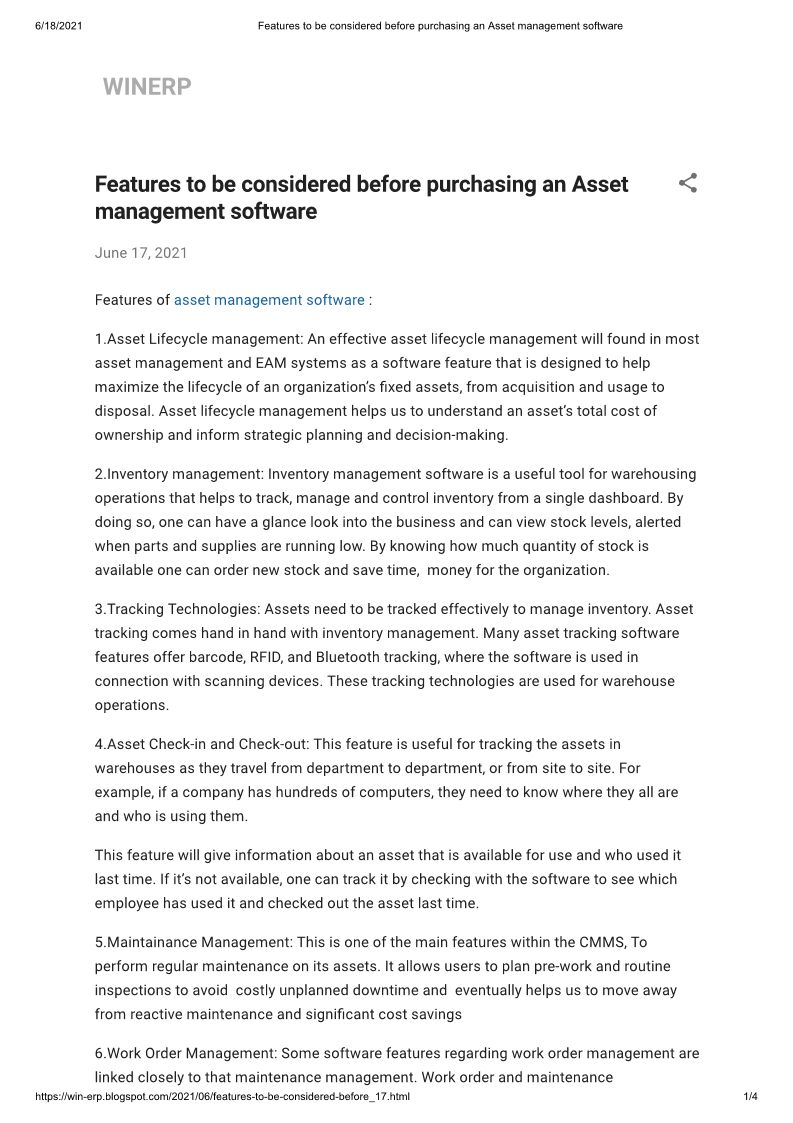 6/18/2021 Features to be considered before purchasing an Asset management software

WINERP

Features to be considered before purchasing an Asset management software

June 17, 2021

Features of asset management software :

1.Asset Lifecycle management: An effective asset lifecycle management will found in most asset management and EAM systems as a software feature that is designed to help maximize the lifecycle of an organization's fixed assets, from acquisition and usage to disposal. Asset lifecycle management helps us to understand an asset's total cost of ownership and inform strategic planning and decision-making.

2.Inventory management: Inventory management software is a useful tool for warehousing operations that helps to track, manage and control inventory from a single dashboard. By doing so, one can have a glance look into the business and can view stock levels, alerted when parts and supplies are running low. By knowing how much quantity of stock is available one can order new stock and save time, money for the organization.

3.Tracking Technologies: Assets need to be tracked effectively to manage inventory. Asset tracking comes hand in hand with inventory management. Many asset tracking software features offer barcode, RFID, and Bluetooth tracking, where the software is used in connection with scanning devices. These tracking technologies are used for warehouse operations.

4.Asset Check-in and Check-out: This feature is useful for tracking the assets in warehouses as they travel from department to department, or from site to site. For example, if a company has hundreds of computers, they need to know where they all are and who is using them.

This feature will give information about an asset that is available for use and who used it last time. If it's not available, one can track it by checking with the software to see which employee has used it and checked out the asset last time.

5.Maintainance Management: This is one of the main features within the CMMS, To perform regular maintenance on its assets. It allows users to plan pre-work and routine inspections to avoid costly unplanned downtime and eventually helps us to move away from reactive maintenance and significant cost savings

6.Work Order Management: Some software features regarding work order management are linked closely to that maintenance management. Work order and maintenance

https://win-erp.blogspot.com/2021/06/features-to-be-considered-before_17.html 1/4